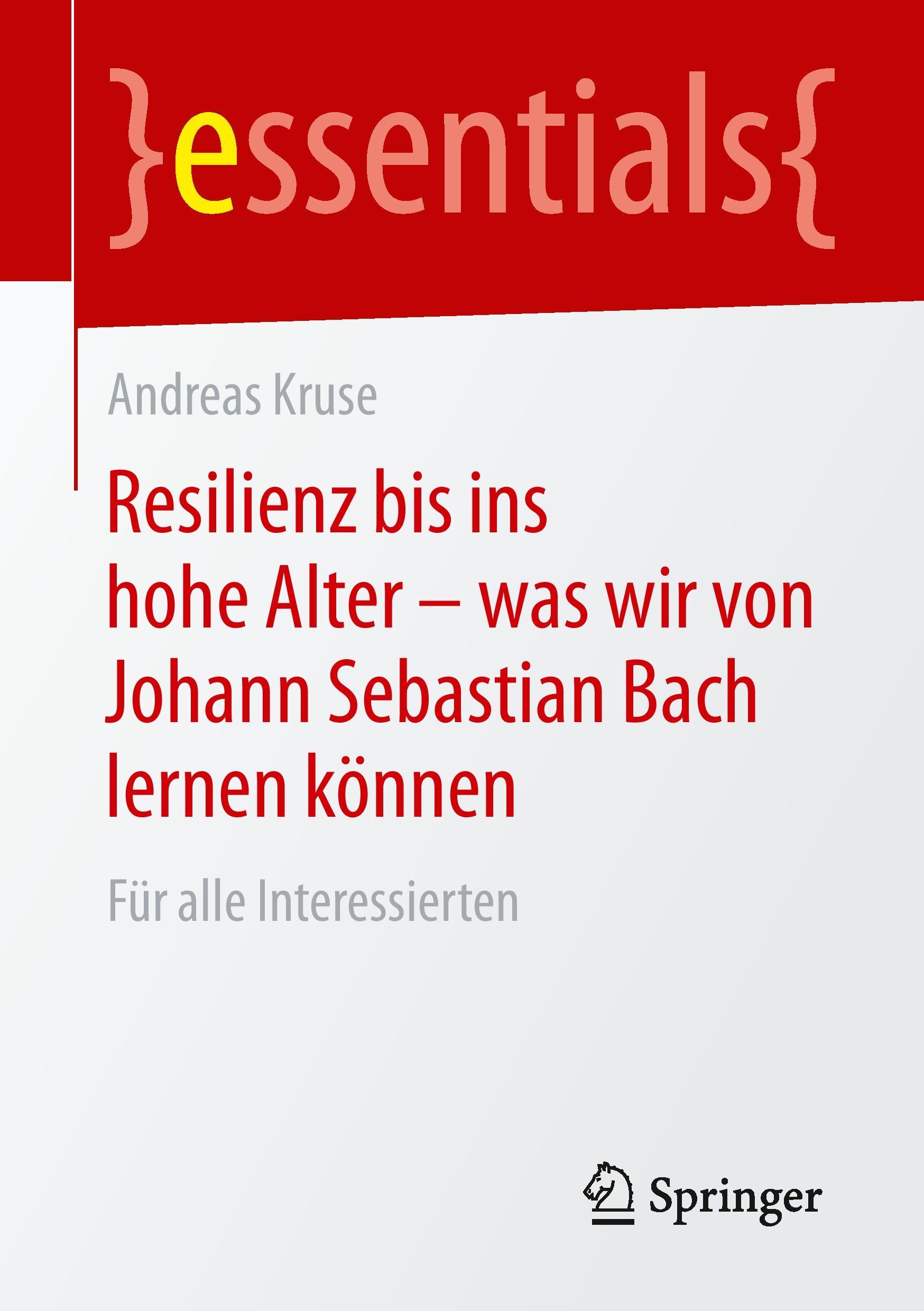 }essentials{

Andreas Kruse

Resilienz bis ins hohe Alter – was wir von Johann Sebastian Bach lernen können

Für alle Interessierten

Springer